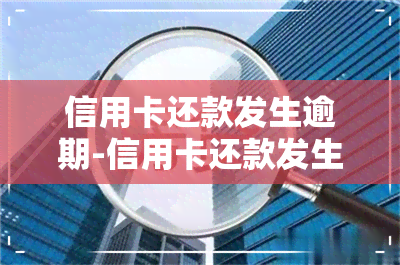 信用卡还款发生逾期-信用卡还款发生